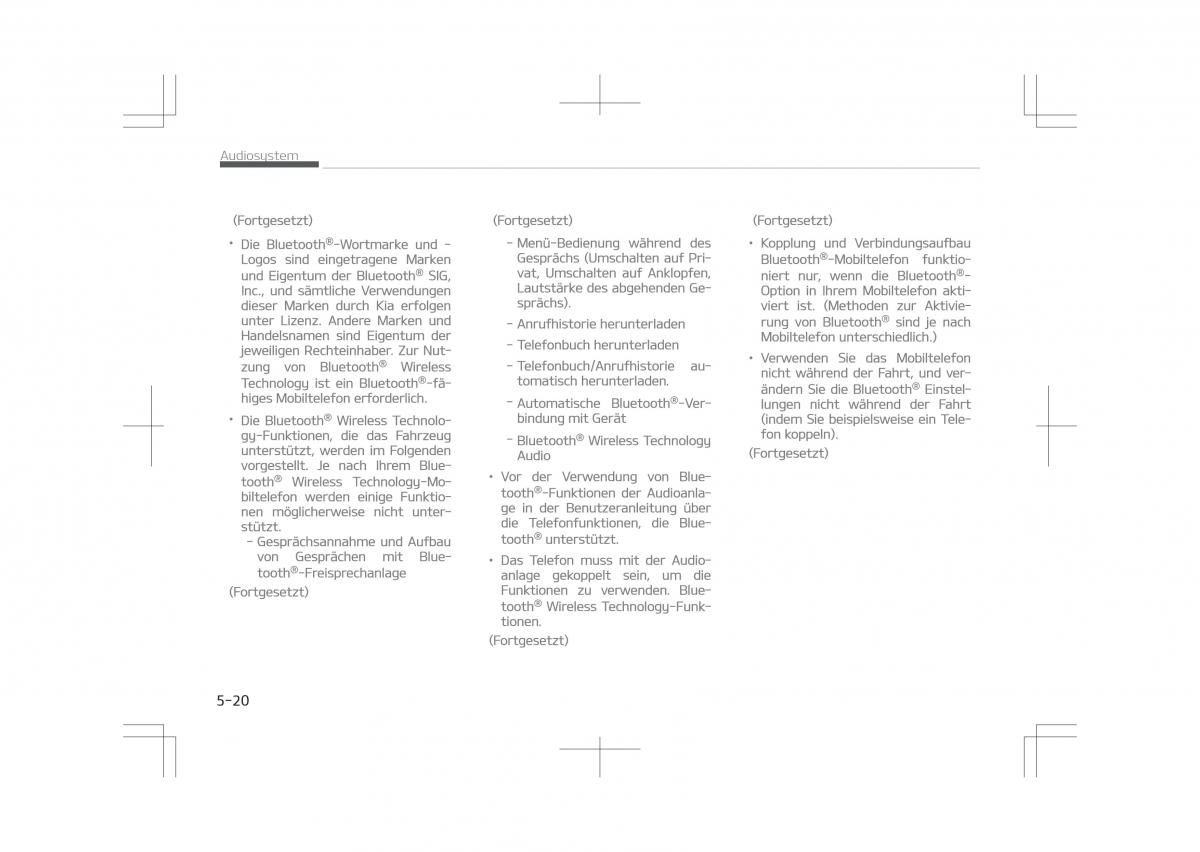 Audiosystem

(Fortgesetzt)

• Die Bluetooth®-Wortmarke und -Logos sind eingetragene Marken und Eigentum der Bluetooth® SIG, Inc., und sämtliche Verwendungen dieser Marken durch Kia erfolgen unter Lizenz. Andere Marken und Handelsnamen sind Eigentum der jeweiligen Rechteinhaber. Zur Nutzung von Bluetooth® Wireless Technology ist ein Bluetooth®-fähiges Mobiltelefon erforderlich.

• Die Bluetooth® Wireless Technology-Funktionen, die das Fahrzeug unterstützt, werden im Folgenden vorgestellt. Je nach Ihrem Bluetooth® Wireless Technology-Mobiltelefon werden einige Funktionen möglicherweise nicht unterstützt.
- Gesprächsannahme und Aufbau von Gesprächen mit Bluetooth®-Freisprechanlage

(Fortgesetzt)

(Fortgesetzt)

- Menü-Bedienung während des Gesprächs (Umschalten auf Privat, Umschalten auf Anklopfen, Lautstärke des abgehenden Gesprächs).

- Anrufhistorie herunterladen

- Telefonbuch herunterladen

- Telefonbuch/Anrufhistorie automatisch herunterladen.

- Automatische Bluetooth®-Verbindung mit Gerät

- Bluetooth® Wireless Technology Audio

• Vor der Verwendung von Bluetooth®-Funktionen der Audioanlage in der Benutzeranleitung über die Telefonfunktionen, die Bluetooth® unterstützt.

• Das Telefon muss mit der Audioanlage gekoppelt sein, um die Funktionen zu verwenden. Bluetooth® Wireless Technology-Funktionen.

(Fortgesetzt)

(Fortgesetzt)

• Kopplung und Verbindungsaufbau Bluetooth®-Mobiltelefon funktioniert nur, wenn die Bluetooth®-Option in Ihrem Mobiltelefon aktiviert ist. (Methoden zur Aktivierung von Bluetooth® sind je nach Mobiltelefon unterschiedlich.)

• Verwenden Sie das Mobiltelefon nicht während der Fahrt, und verändern Sie die Bluetooth® Einstellungen nicht während der Fahrt (indem Sie beispielsweise ein Telefon koppeln).

(Fortgesetzt)

5-20